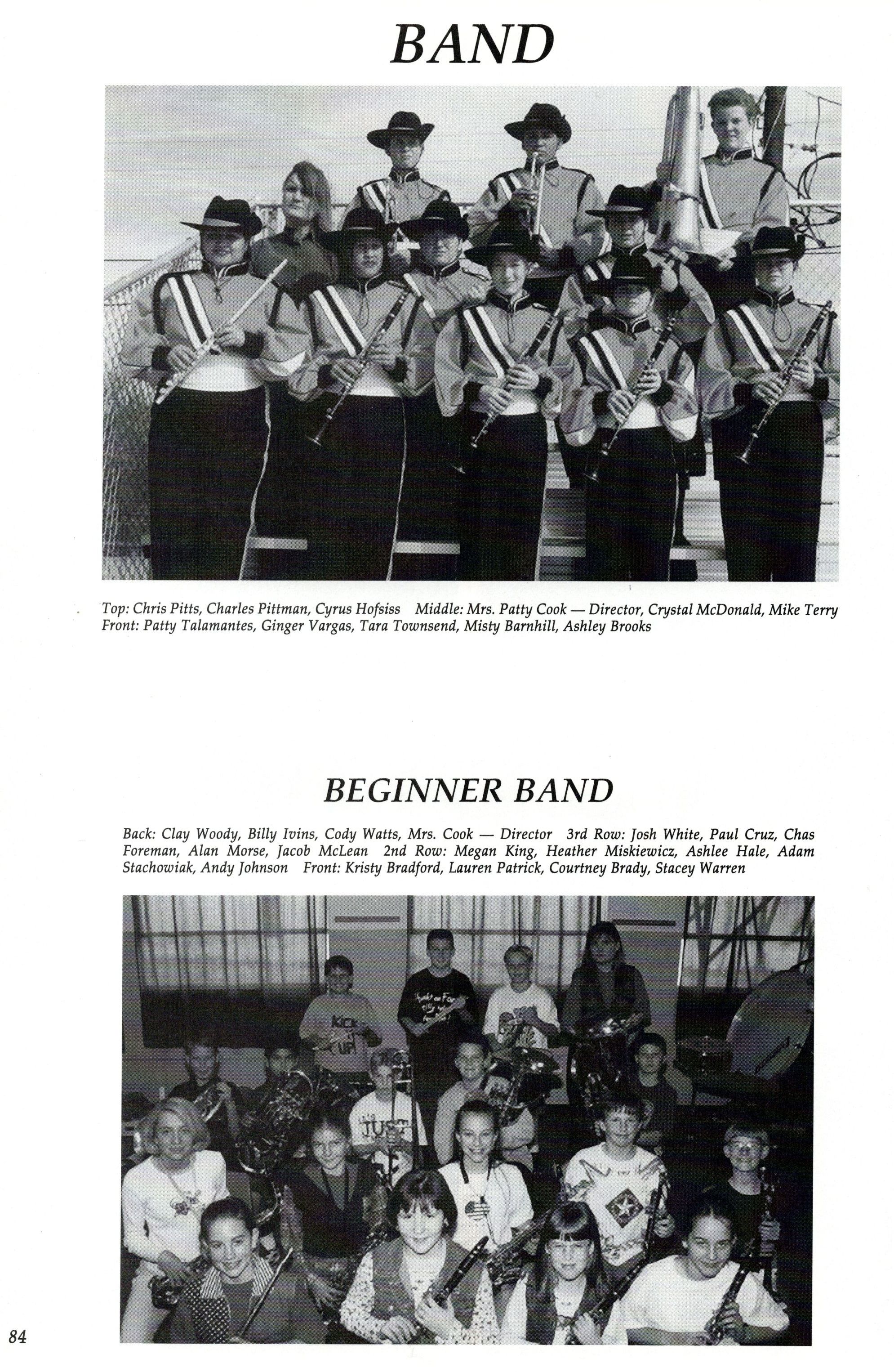 BAND

Top: Chris Pitts, Charles Pittman, Cyrus Hofsiss Middle: Mrs. Patty Cook — Director, Crystal McDonald, Mike Terry Front: Patty Talamantes, Ginger Vargas, Tara Townsend, Misty Barnhill, Ashley Brooks

BEGINNER BAND

Back: Clay Woody, Billy Ivins, Cody Watts, Mrs. Cook — Director 3rd Row: Josh White, Paul Cruz, Chas Foreman, Alan Morse, Jacob McLean 2nd Row: Megan King, Heather Miskiewicz, Ashlee Hale, Adam Stachowiak, Andy Johnson Front: Kristy Bradford, Lauren Patrick, Courtney Brady, Stacey Warren

84